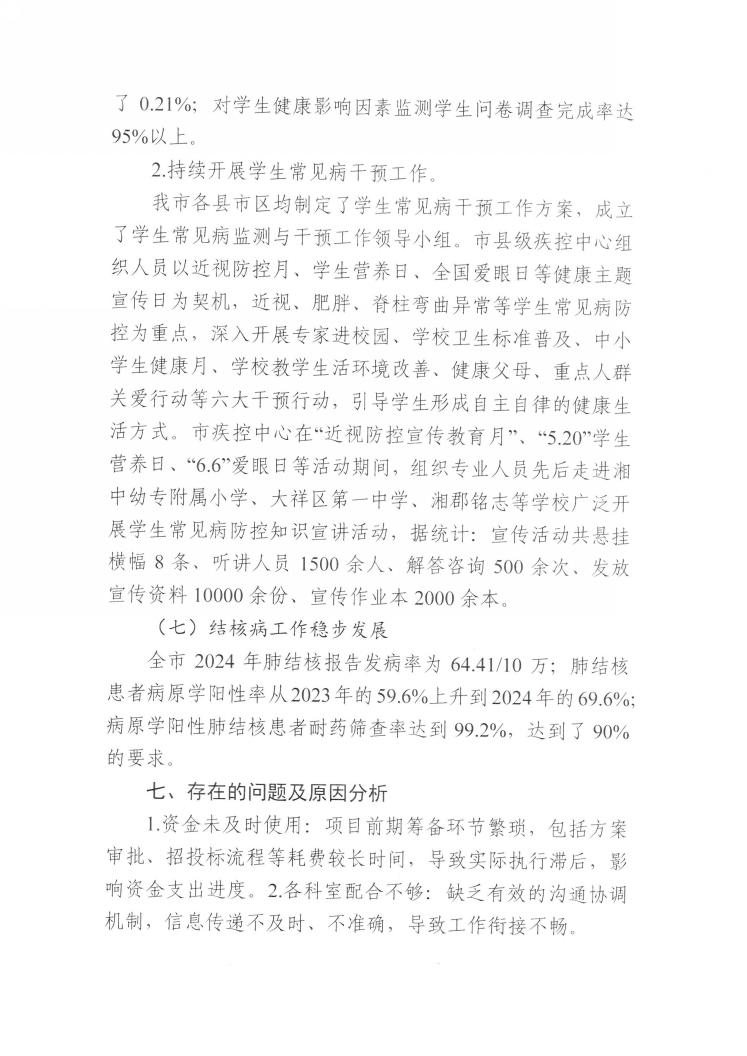 了 0.21%；对学生健康影响因素监测学生问卷调查完成率达95%以上。

2.持续开展学生常见病干预工作。

我市各县市区均制定了学生常见病干预工作方案，成立了学生常见病监测与干预工作领导小组。市县级疾控中心组织人员以近视防控月、学生营养日、全国爱眼日等健康主题宣传日为契机，近视、肥胖、脊柱弯曲异常等学生常见病防控为重点，深入开展专家进校园、学校卫生标准普及、中小学生健康月、学校教学生活环境改善、健康父母、重点人群关爱行动等六大干预行动，引导学生形成自主自律的健康生活方式。市疾控中心在“近视防控宣传教育月”、“5.20”学生营养日、“6.6”爱眼日等活动期间，组织专业人员先后走进湘中幼专附属小学、大祥区第一中学、湘郡铭志等学校广泛开展学生常见病防控知识宣讲活动，据统计：宣传活动共悬挂横幅 8 条、听讲人员 1500 余人、解答咨询 500 余次、发放宣传资料 10000 余份、宣传作业本 2000 余本。

（七）结核病工作稳步发展

全市 2024 年肺结核报告发病率为 64.41/10 万；肺结核患者病原学阳性率从2023年的59.6%上升到2024年的69.6%；病原学阳性肺结核患者耐药筛查率达到 99.2%，达到了 90%的要求。

七、存在的问题及原因分析

1.资金未及时使用：项目前期筹备环节繁琐，包括方案审批、招投标流程等耗费较长时间，导致实际执行滞后，影响资金支出进度。2.各科室配合不够：缺乏有效的沟通协调机制，信息传递不及时、不准确，导致工作衔接不畅。